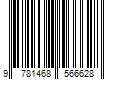 9 781468 566628